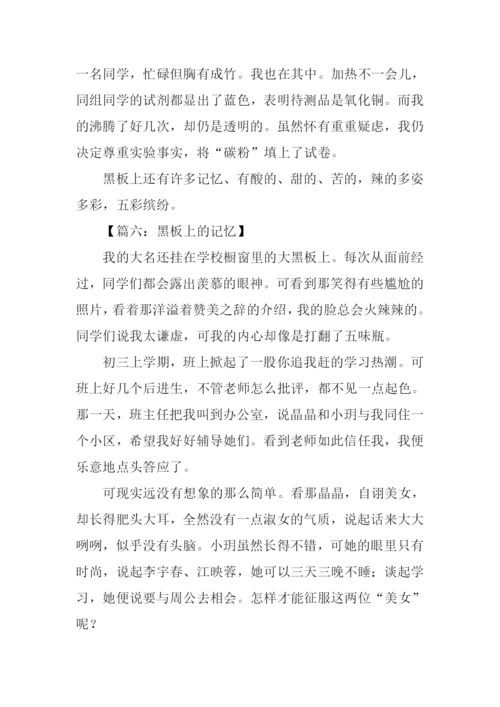 一名同学，忙碌但胸有成竹。我也在其中。加热不一会儿，同组同学的试剂都显出了蓝色，表明待测品是氧化铜。而我的沸腾了好几次，却仍是透明的。虽然怀有重重疑虑，我仍决定尊重实验事实，将“碳粉”填上了试卷。

黑板上还有许多记忆、有酸的、甜的、苦的，辣的多姿多彩，五彩缤纷。

【篇六：黑板上的记忆】

我的大名还挂在学校橱窗里的大黑板上。每次从面前经过，同学们都会露出羡慕的眼神。可看到那笑得有些尴尬的照片，看着那洋溢着赞美之辞的介绍，我的脸总会火辣辣的。同学们说我太谦虚，可我的内心却像是打翻了五味瓶。

初三上学期，班上掀起了一股你追我赶的学习热潮。可班上好几个后进生，不管老师怎么批评，都不见一点起色。那一天，班主任把我叫到办公室，说晶晶和小玥与我同住一个小区，希望我好好辅导她们。看到老师如此信任我，我便乐意地点头答应了。

可现实远没有想象的那么简单。看那晶晶，自诩美女，却长得肥头大耳，全然没有一点淑女的气质，说起话来大大咧咧，似乎没有头脑。小玥虽然长得不错，可她的眼里只有时尚，说起李宇春、江映蓉，她可以三天三晚不睡；谈起学习，她便说要与周公去相会。怎样才能征服这两位“美女”呢？